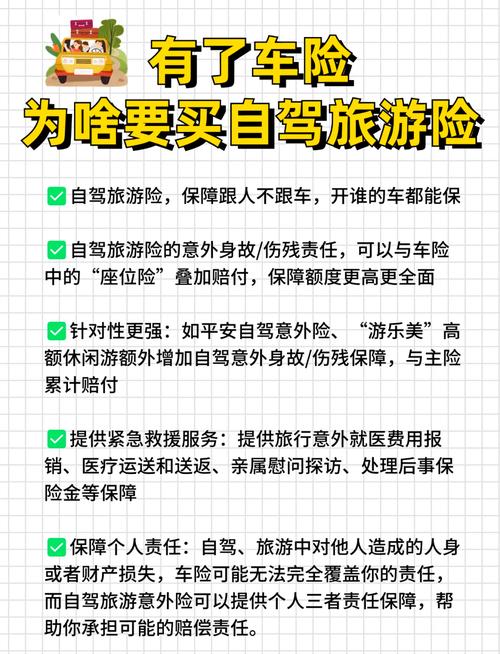 有了车险
为啥要买自驾旅游险

✅自驾旅游险，保障跟人不跟车，开谁的车都能保

✅自驾旅游险的意外身故/伤残责任，可以与车险中的“座位险”叠加赔付，保障额度更高更全面

✅针对性更强：如平安自驾意外险、“游乐美”高额休闲游额外增加自驾意外身故/伤残保障，与主险累计赔付

✅提供紧急救援服务：提供旅行意外就医费用报销、医疗运送和送返、亲属慰问探访、处理后事保险金等保障

✅保障个人责任：自驾、旅游中对他人造成的人身或者财产损失，车险可能无法完全覆盖你的责任，而自驾旅游意外险可以提供个人三者责任保障，帮助你承担可能的赔偿责任。